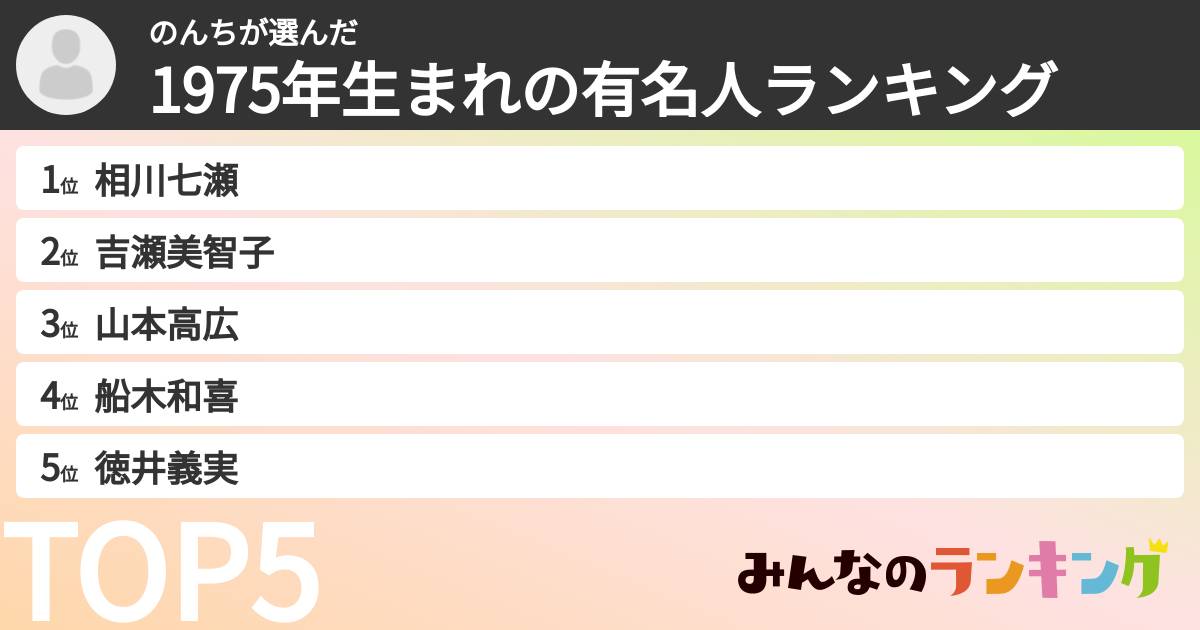 のんちが選んだ
1975年生まれの有名人ランキング

1位 相川七瀬
2位 吉瀬美智子
3位 山本高広
4位 船木和喜
5位 徳井義実

TOP5

みんなのランキング